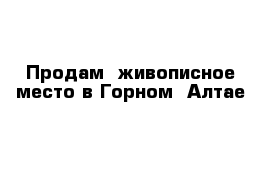 Продам живописное место в Горном Алтае